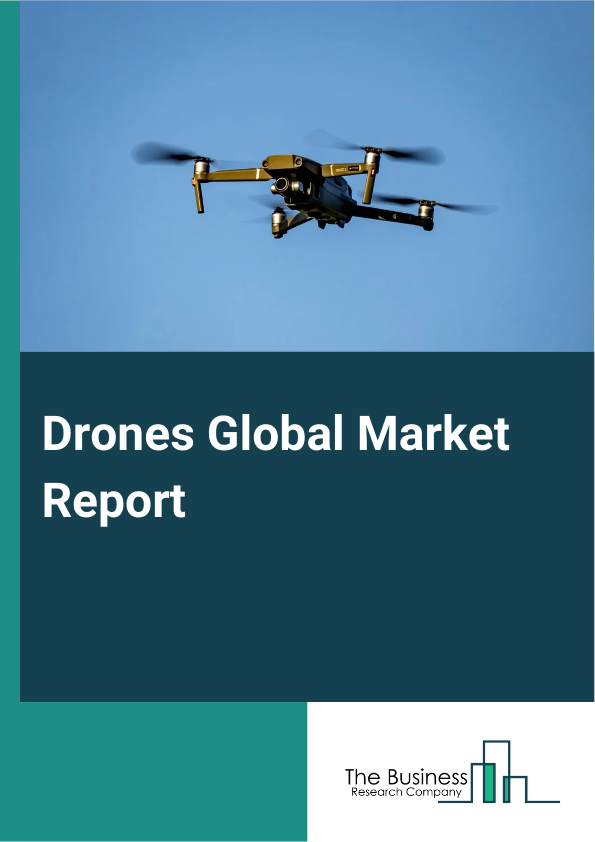 Drones Global Market Report

The Business
Research Company